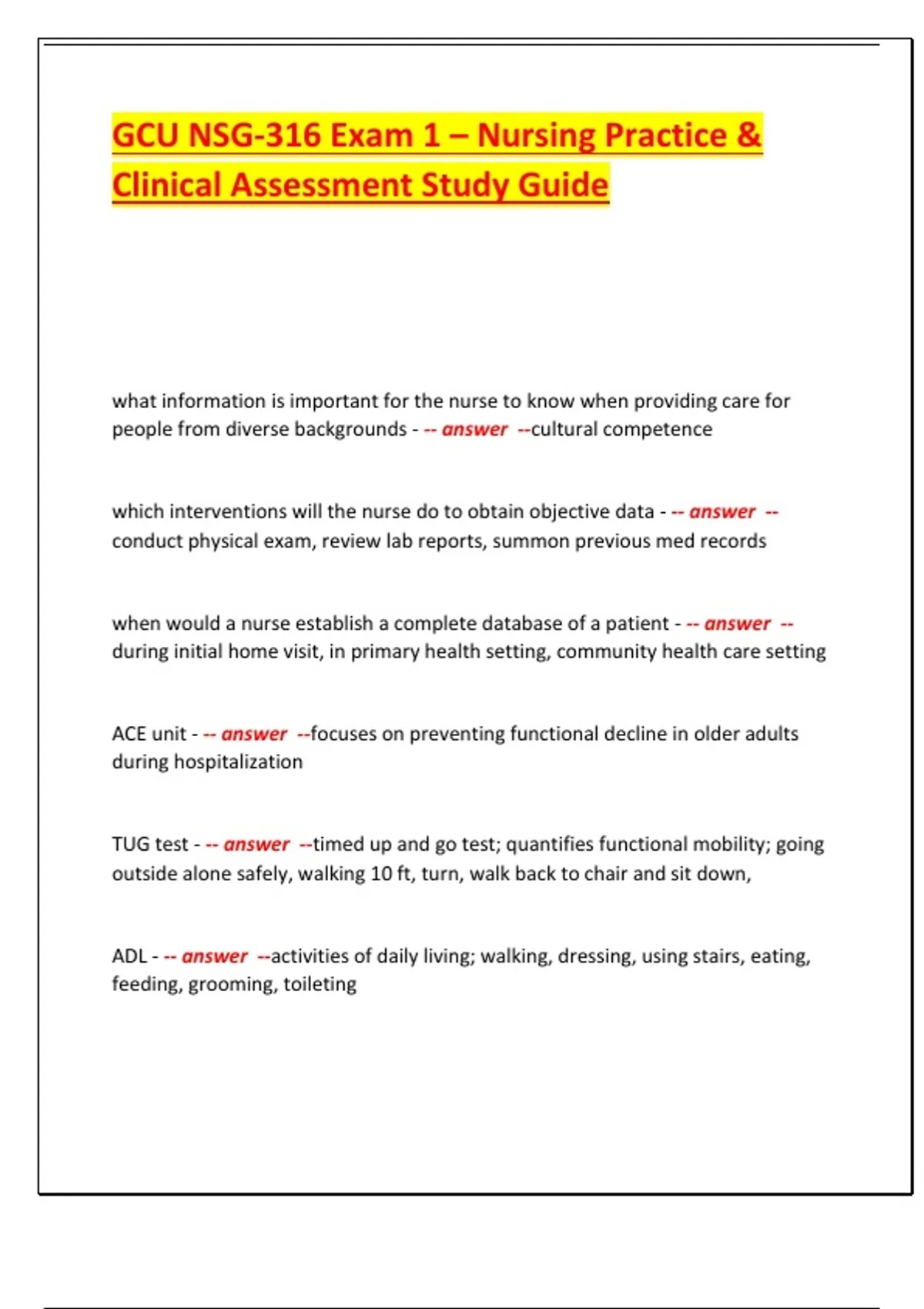 GCU NSG-316 Exam 1 – Nursing Practice & Clinical Assessment Study Guide

what information is important for the nurse to know when providing care for people from diverse backgrounds - -- answer --cultural competence

which interventions will the nurse do to obtain objective data - -- answer -- conduct physical exam, review lab reports, summon previous med records

when would a nurse establish a complete database of a patient - -- answer -- during initial home visit, in primary health setting, community health care setting

ACE unit - -- answer --focuses on preventing functional decline in older adults during hospitalization

TUG test - -- answer --timed up and go test; quantifies functional mobility; going outside alone safely, walking 10 ft, turn, walk back to chair and sit down,

ADL - -- answer --activities of daily living; walking, dressing, using stairs, eating, feeding, grooming, toileting